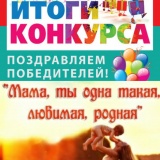 ИТОГИ КОНКУРСА

ПОЗДРАВЛЯЕМ ПОБЕДИТЕЛЕЙ!

"Мама, ты одна такая, любимая, родная"